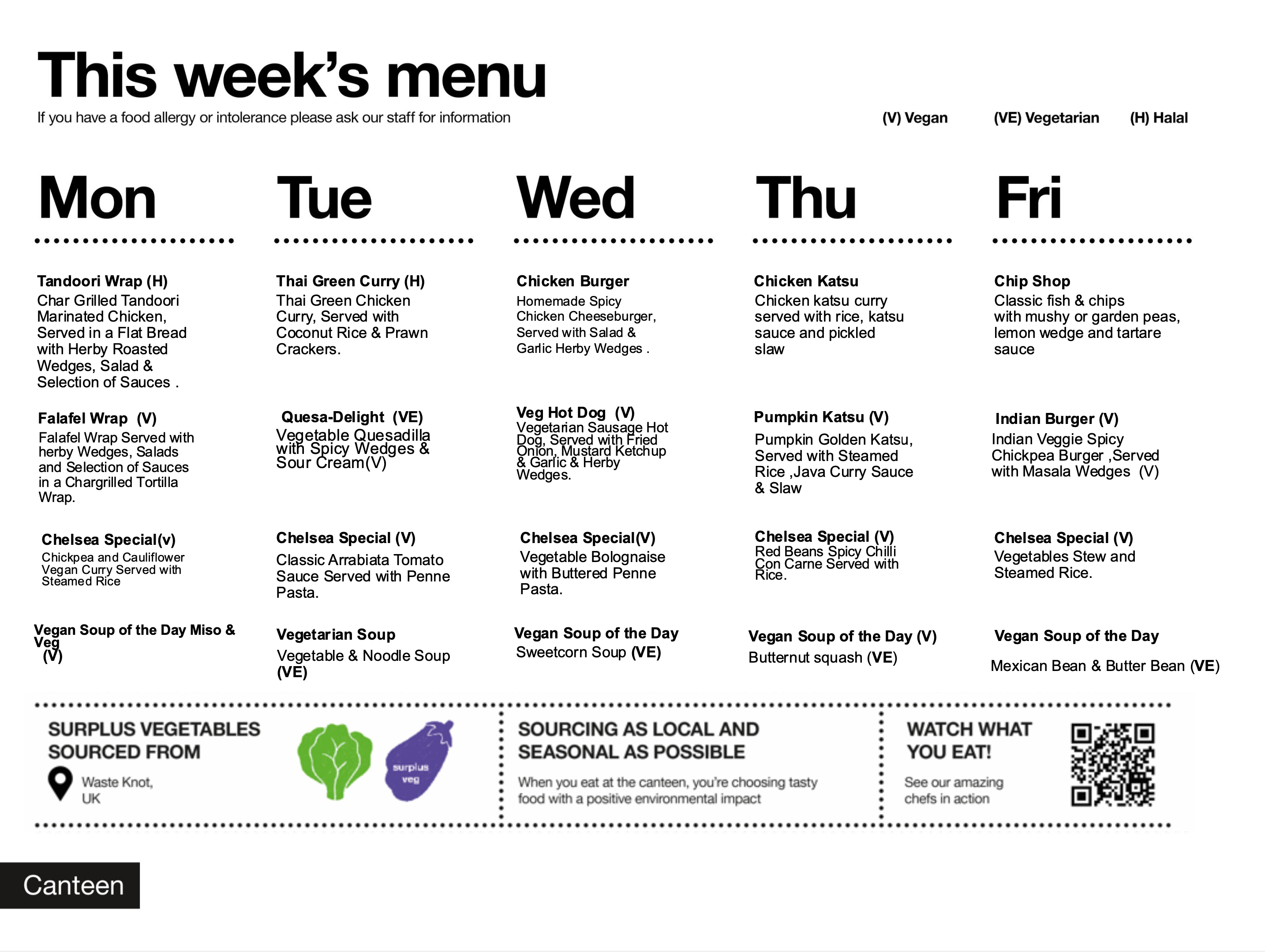 This week's menu

If you have a food allergy or intolerance please ask our staff for information

(V) Vegan (VE) Vegetarian (H) Halal

Mon

Tandoori Wrap (H)
Char Grilled Tandoori Marinated Chicken, Served in a Flat Bread with Herby Roasted Wedges, Salad & Selection of Sauces .

Falafel Wrap (V)
Falafel Wrap Served with herby Wedges, Salads and Selection of Sauces in a Chargrilled Tortilla Wrap.

Chelsea Special(v)
Chickpea and Cauliflower Vegan Curry Served with Steamed Rice

Vegan Soup of the Day Miso & Veg (V)

Tue

Thai Green Curry (H)
Thai Green Chicken Curry, Served with Coconut Rice & Prawn Crackers.

Quesa-Delight (VE)
Vegetable Quesadilla with Spicy Wedges & Sour Cream(V)

Chelsea Special (V)
Classic Arrabiata Tomato Sauce Served with Penne Pasta.

Vegetarian Soup
Vegetable & Noodle Soup (VE)

Wed

Chicken Burger
Homemade Spicy Chicken Cheeseburger, Served with Salad & Garlic Herby Wedges .

Veg Hot Dog (V)
Vegetarian Sausage Hot Dog, Served with Fried Onion, Mustard Ketchup & Garlic & Herby Wedges.

Chelsea Special(V)
Vegetable Bolognaise with Buttered Penne Pasta.

Vegan Soup of the Day
Sweetcorn Soup (VE)

Thu

Chicken Katsu
Chicken katsu curry served with rice, katsu sauce and pickled slaw

Pumpkin Katsu (V)
Pumpkin Golden Katsu, Served with Steamed Rice ,Java Curry Sauce & Slaw

Chelsea Special (V)
Red Beans Spicy Chilli Con Carne Served with Rice.

Vegan Soup of the Day (V)
Butternut squash (VE)

Fri

Chip Shop
Classic fish & chips with mushy or garden peas, lemon wedge and tartare sauce

Indian Burger (V)
Indian Veggie Spicy Chickpea Burger ,Served with Masala Wedges (V)

Chelsea Special (V)
Vegetables Stew and Steamed Rice.

Vegan Soup of the Day
Mexican Bean & Butter Bean (VE)

SURPLUS VEGETABLES SOURCED FROM
Waste Knot, UK
surplus veg

SOURCING AS LOCAL AND SEASONAL AS POSSIBLE
When you eat at the canteen, you're choosing tasty food with a positive environmental impact

WATCH WHAT YOU EAT!
See our amazing chefs in action

Canteen